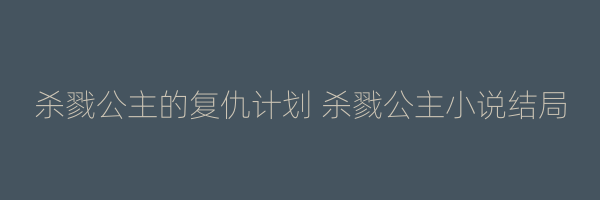 杀戮公主的复仇计划 杀戮公主小说结局